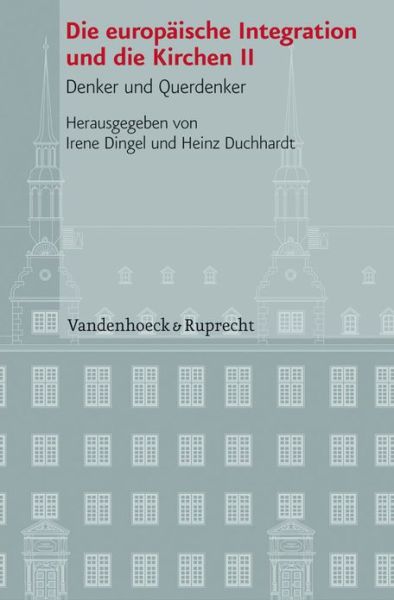 Die europäische Integration und die Kirchen II

Denker und Querdenker

Herausgegeben von
Irene Dingel und Heinz Duchhardt

Vandenhoeck & Ruprecht